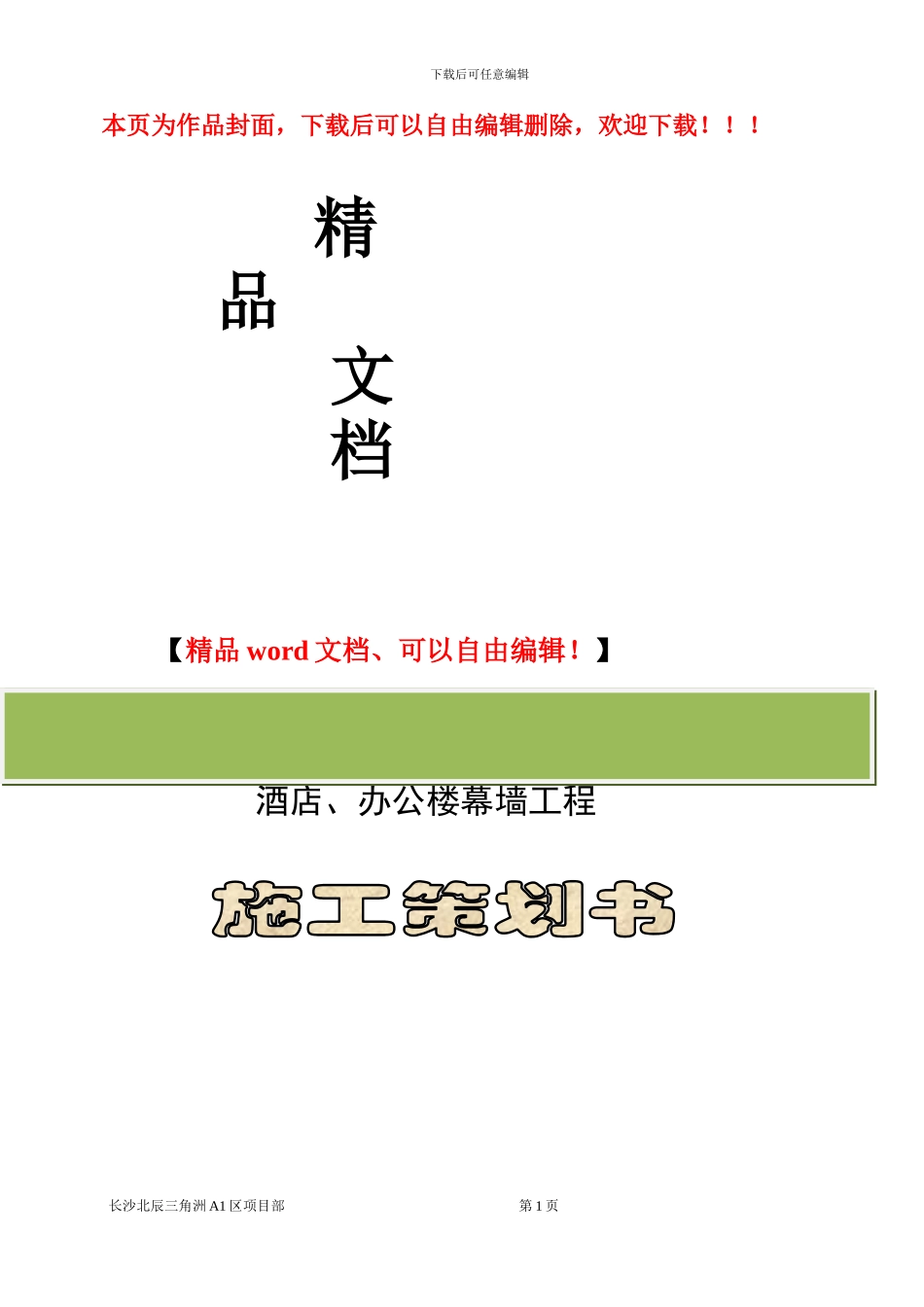 下载后可任意编辑

本页为作品封面，下载后可以自由编辑删除，欢迎下载！！！

精

品

文

档

【精品 word 文档、可以自由编辑！】

酒店、办公楼幕墙工程

施工策划书

长沙北辰三角洲 A1 区项目部

第 1 页